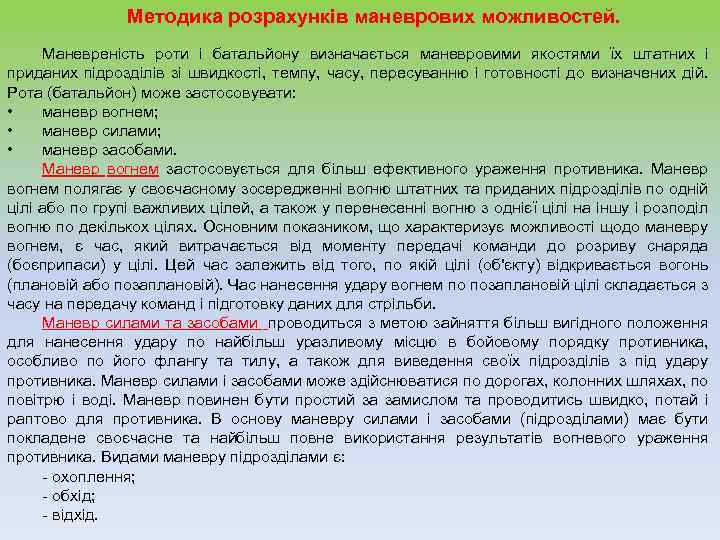 Методика розрахунків маневрових можливостей.

Маневреність роти і батальйону визначається маневровими якостями їх штатних і приданих підрозділів зі швидкості, темпу, часу, пересуванню і готовності до визначених дій. Рота (батальйон) може застосовувати:
• маневр вогнем;
• маневр силами;
• маневр засобами.

Маневр вогнем застосовується для більш ефективного ураження противника. Маневр вогнем полягає у своєчасному зосередженні вогню штатних та приданих підрозділів по одній цілі або по групі важливих цілей, а також у перенесенні вогню з однієї цілі на іншу і розподіл вогню по декількох цілях. Основним показником, що характеризує можливості щодо маневру вогнем, є час, який витрачається від моменту передачі команди до розриву снаряда (боєприпаси) у цілі. Цей час залежить від того, по якій цілі (об'єкту) відкривається вогонь (плановій або позаплановій). Час нанесення удару вогнем по позаплановій цілі складається з часу на передачу команд і підготовку даних для стрільби.

Маневр силами та засобами проводиться з метою зайняття більш вигідного положення для нанесення удару по найбільш уразливому місцю в бойовому порядку противника, особливо по його флангу та тилу, а також для виведення своїх підрозділів з під удару противника. Маневр силами і засобами може здійснюватися по дорогах, колонних шляхах, по повітрю і воді. Маневр повинен бути простий за замислом та проводитись швидко, потай і раптово для противника. В основу маневру силами і засобами (підрозділами) має бути покладене своєчасне та найбільш повне використання результатів вогневого ураження противника. Видами маневру підрозділами є:
- охоплення;
- обхід;
- відхід.